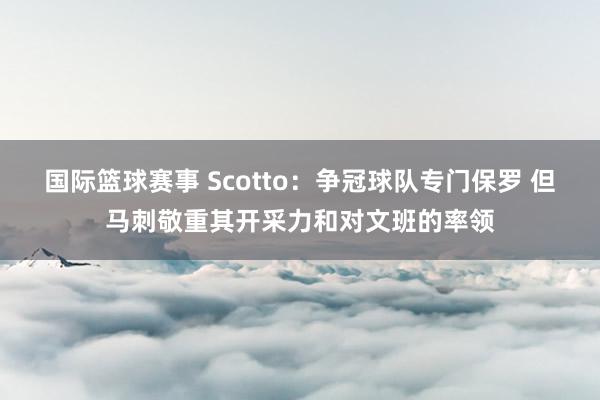 国际篮球赛事 Scotto：争冠球队专门保罗 但马刺敬重其开采力和对文班的率领